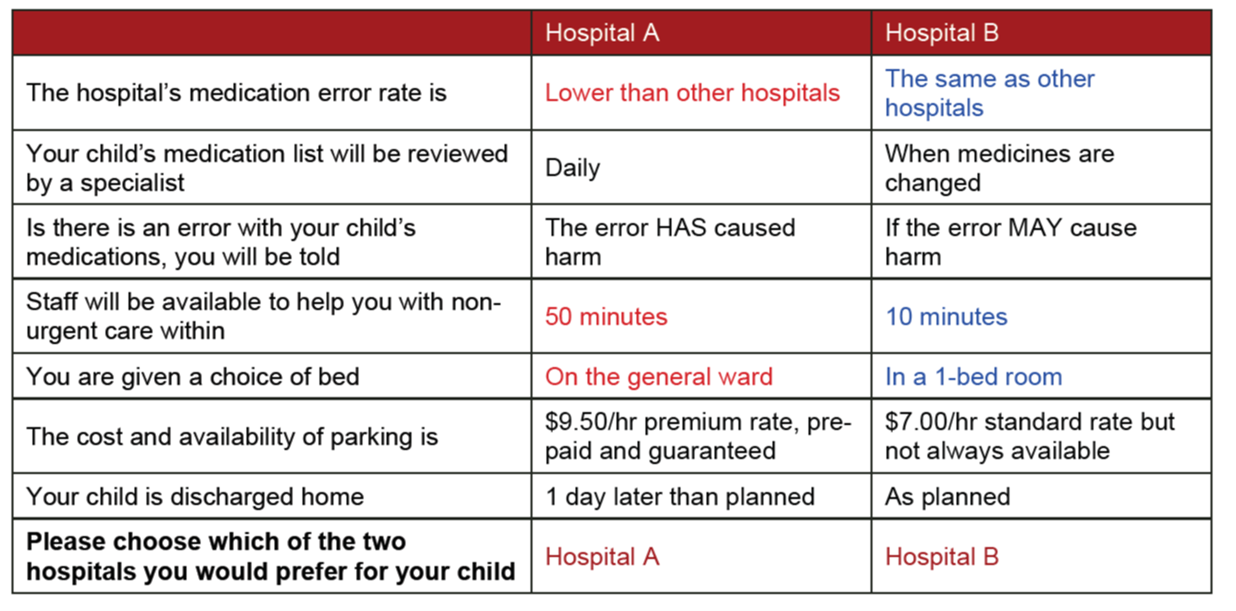 | | Hospital A | Hospital B |
|---|---|---|
| The hospital's medication error rate is | Lower than other hospitals | The same as other hospitals |
| Your child's medication list will be reviewed by a specialist | Daily | When medicines are changed |
| Is there is an error with your child's medications, you will be told | The error HAS caused harm | If the error MAY cause harm |
| Staff will be available to help you with non-urgent care within | 50 minutes | 10 minutes |
| You are given a choice of bed | On the general ward | In a 1-bed room |
| The cost and availability of parking is | \$9.50/hr premium rate, pre-paid and guaranteed | \$7.00/hr standard rate but not always available |
| Your child is discharged home | 1 day later than planned | As planned |
| **Please choose which of the two hospitals you would prefer for your child** | Hospital A | Hospital B |